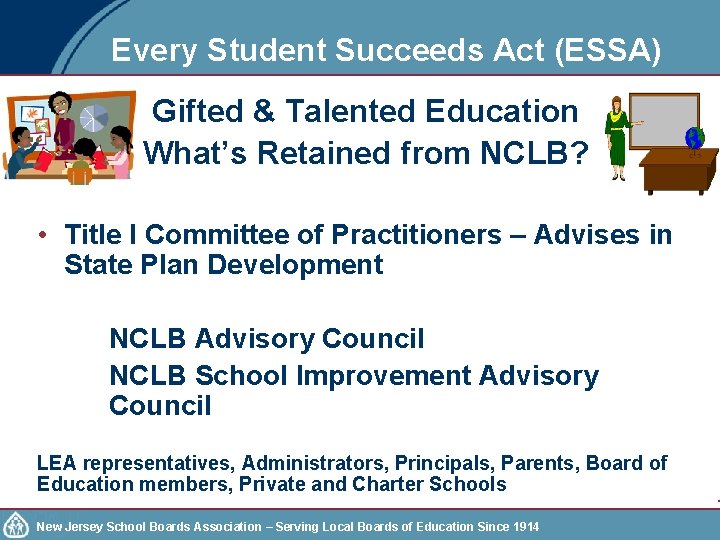 Every Student Succeeds Act (ESSA)

Gifted & Talented Education
What's Retained from NCLB?

• Title I Committee of Practitioners – Advises in State Plan Development

NCLB Advisory Council
NCLB School Improvement Advisory Council

LEA representatives, Administrators, Principals, Parents, Board of Education members, Private and Charter Schools

New Jersey School Boards Association – Serving Local Boards of Education Since 1914